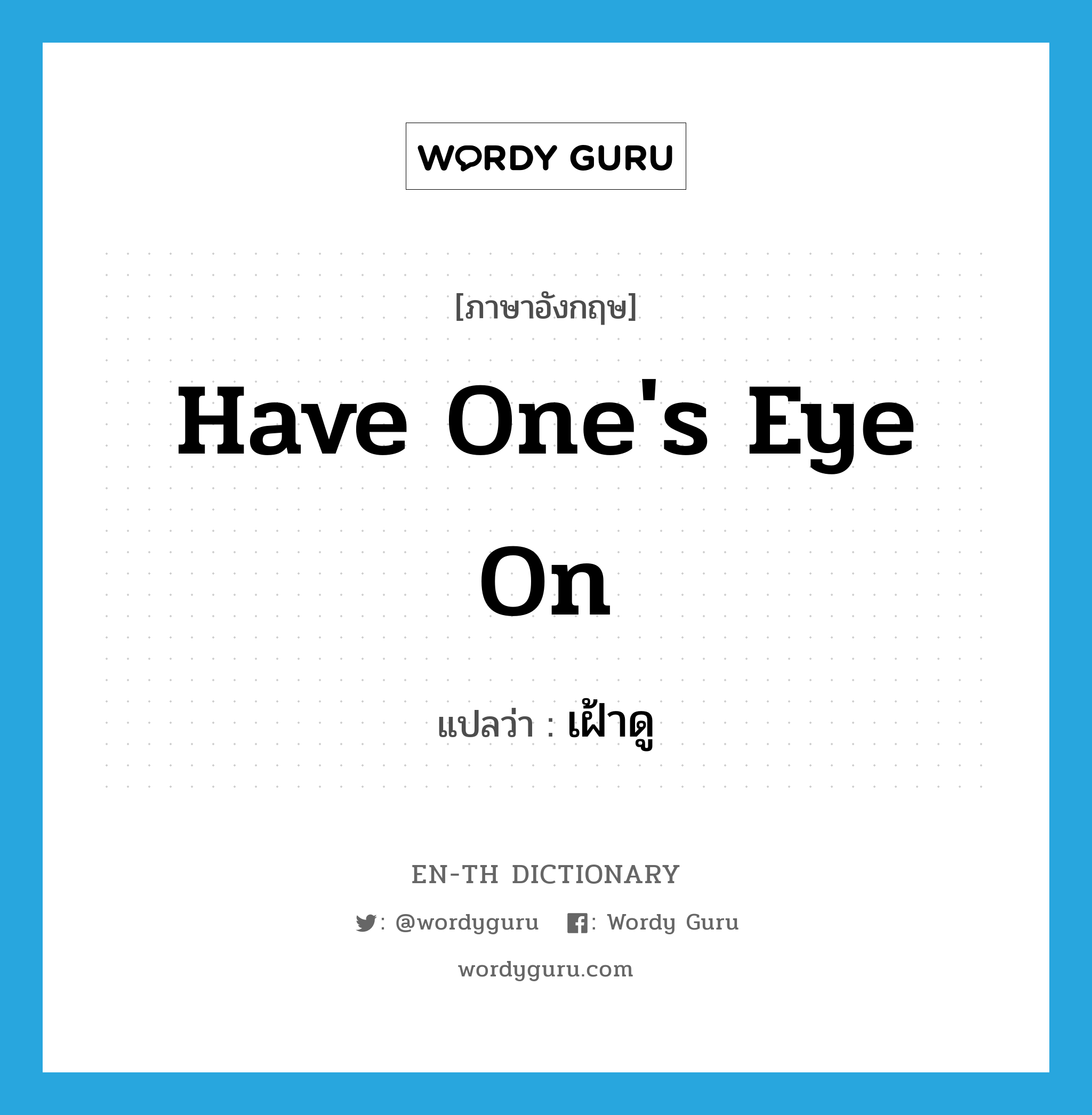 WORDY GURU

[ภาษาอังกฤษ]

Have One's Eye On

แปลว่า : เฝ้าดู

EN-TH DICTIONARY

: @wordyguru : Wordy Guru

wordyguru.com